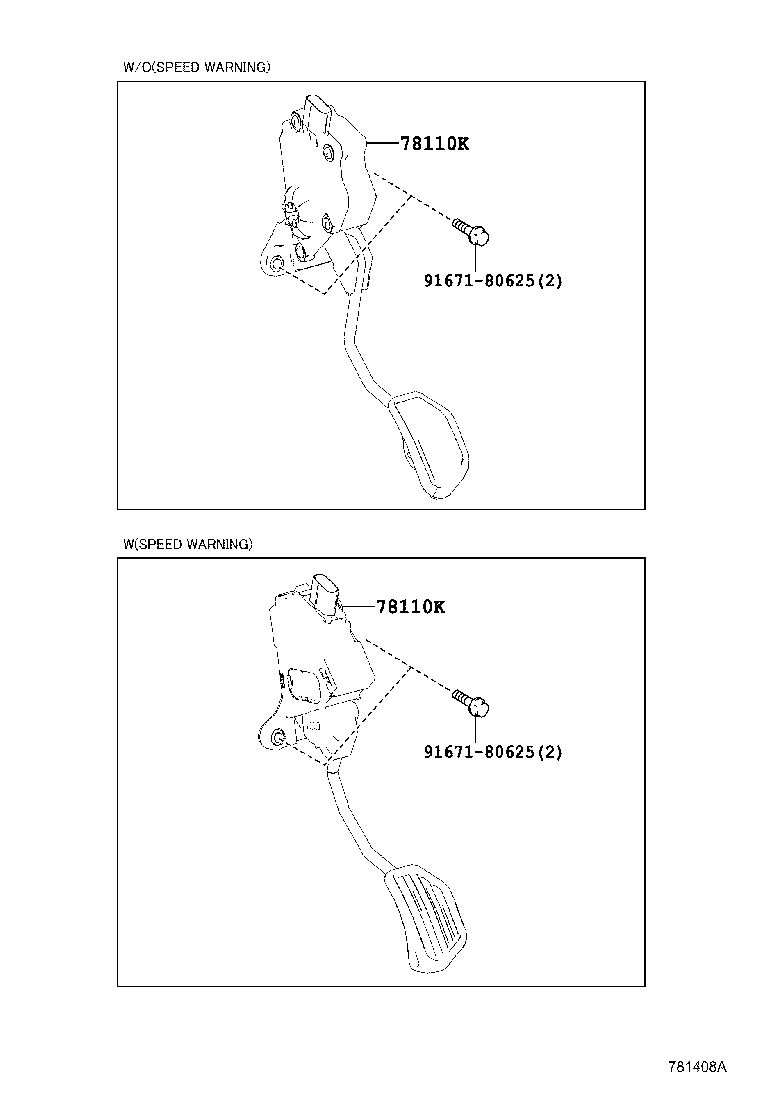 W/O(SPEED WARNING)

78110K

91671-80625(2)

W(SPEED WARNING)

78110K

91671-80625(2)

781408A